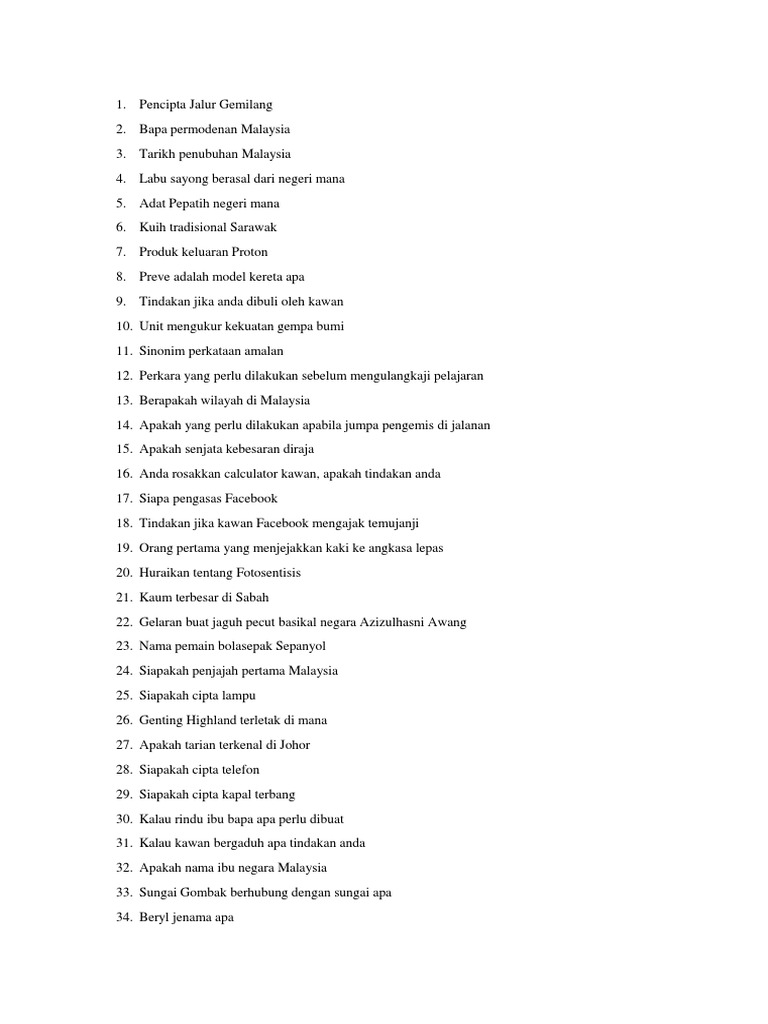 1. Pencipta Jalur Gemilang
2. Bapa permodenan Malaysia
3. Tarikh penubuhan Malaysia
4. Labu sayong berasal dari negeri mana
5. Adat Pepatih negeri mana
6. Kuih tradisional Sarawak
7. Produk keluaran Proton
8. Preve adalah model kereta apa
9. Tindakan jika anda dibuli oleh kawan
10. Unit mengukur kekuatan gempa bumi
11. Sinonim perkataan amalan
12. Perkara yang perlu dilakukan sebelum mengulangkaji pelajaran
13. Berapakah wilayah di Malaysia
14. Apakah yang perlu dilakukan apabila jumpa pengemis di jalanan
15. Apakah senjata kebesaran diraja
16. Anda rosakkan calculator kawan, apakah tindakan anda
17. Siapa pengasas Facebook
18. Tindakan jika kawan Facebook mengajak temujanji
19. Orang pertama yang menjejakkan kaki ke angkasa lepas
20. Huraikan tentang Fotosentisis
21. Kaum terbesar di Sabah
22. Gelaran buat jaguh pecut basikal negara Azizulhasni Awang
23. Nama pemain bolasepak Sepanyol
24. Siapakah penjajah pertama Malaysia
25. Siapakah cipta lampu
26. Genting Highland terletak di mana
27. Apakah tarian terkenal di Johor
28. Siapakah cipta telefon
29. Siapakah cipta kapal terbang
30. Kalau rindu ibu bapa apa perlu dibuat
31. Kalau kawan bergaduh apa tindakan anda
32. Apakah nama ibu negara Malaysia
33. Sungai Gombak berhubung dengan sungai apa
34. Beryl jenama apa